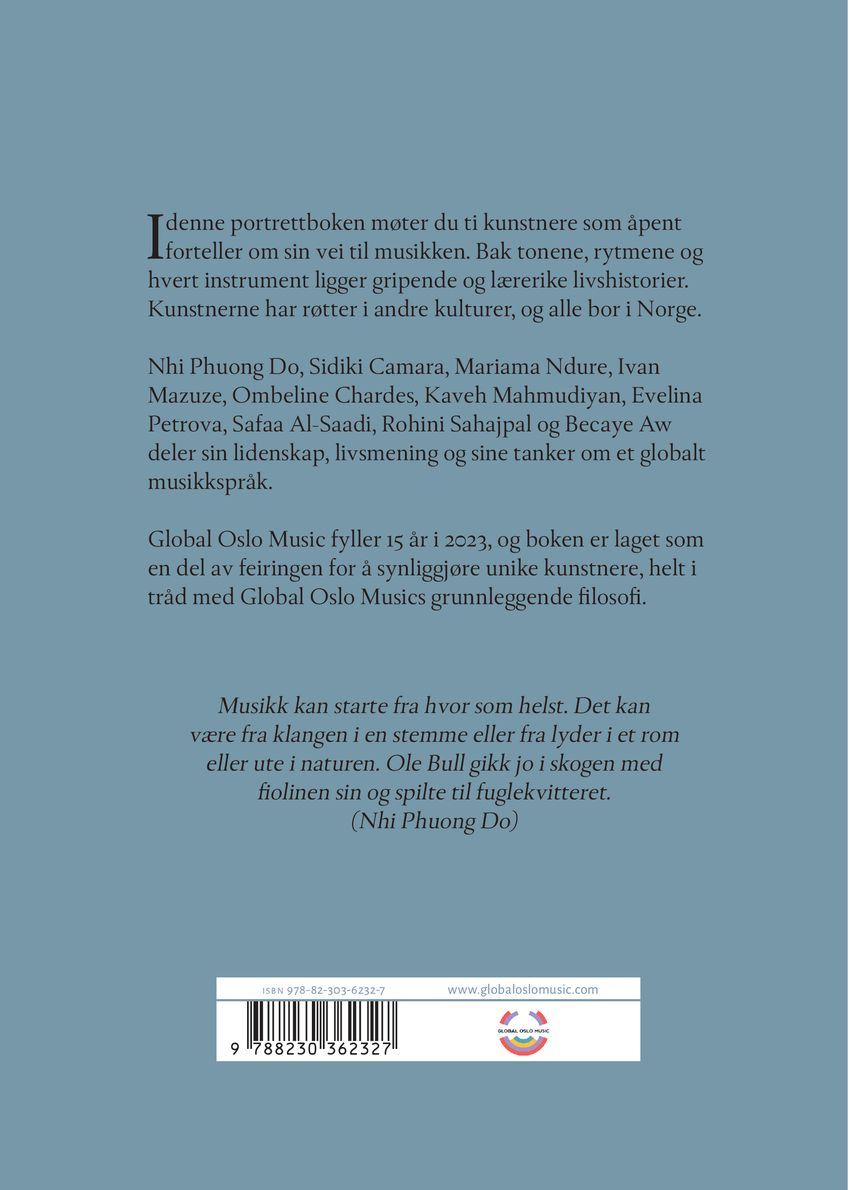 I denne portrettboken møter du ti kunstnere som åpent forteller om sin vei til musikken. Bak tonene, rytmene og hvert instrument ligger gripende og lærerike livshistorier. Kunstnerne har røtter i andre kulturer, og alle bor i Norge.

Nhi Phuong Do, Sidiki Camara, Mariama Ndure, Ivan Mazuze, Ombeline Chardes, Kaveh Mahmudiyan, Evelina Petrova, Safaa Al-Saadi, Rohini Sahajpal og Becaye Aw deler sin lidenskap, livsmening og sine tanker om et globalt musikkspråk.

Global Oslo Music fyller 15 år i 2023, og boken er laget som en del av feiringen for å synliggjøre unike kunstnere, helt i tråd med Global Oslo Musics grunnleggende filosofi.

Musikk kan starte fra hvor som helst. Det kan være fra klangen i en stemme eller fra lyder i et rom eller ute i naturen. Ole Bull gikk jo i skogen med fiolinen sin og spilte til fuglekvitteret.
(Nhi Phuong Do)

ISBN 978-82-303-6232-7
www.globaloslomusic.com
9 788230 362327
GLOBAL OSLO MUSIC